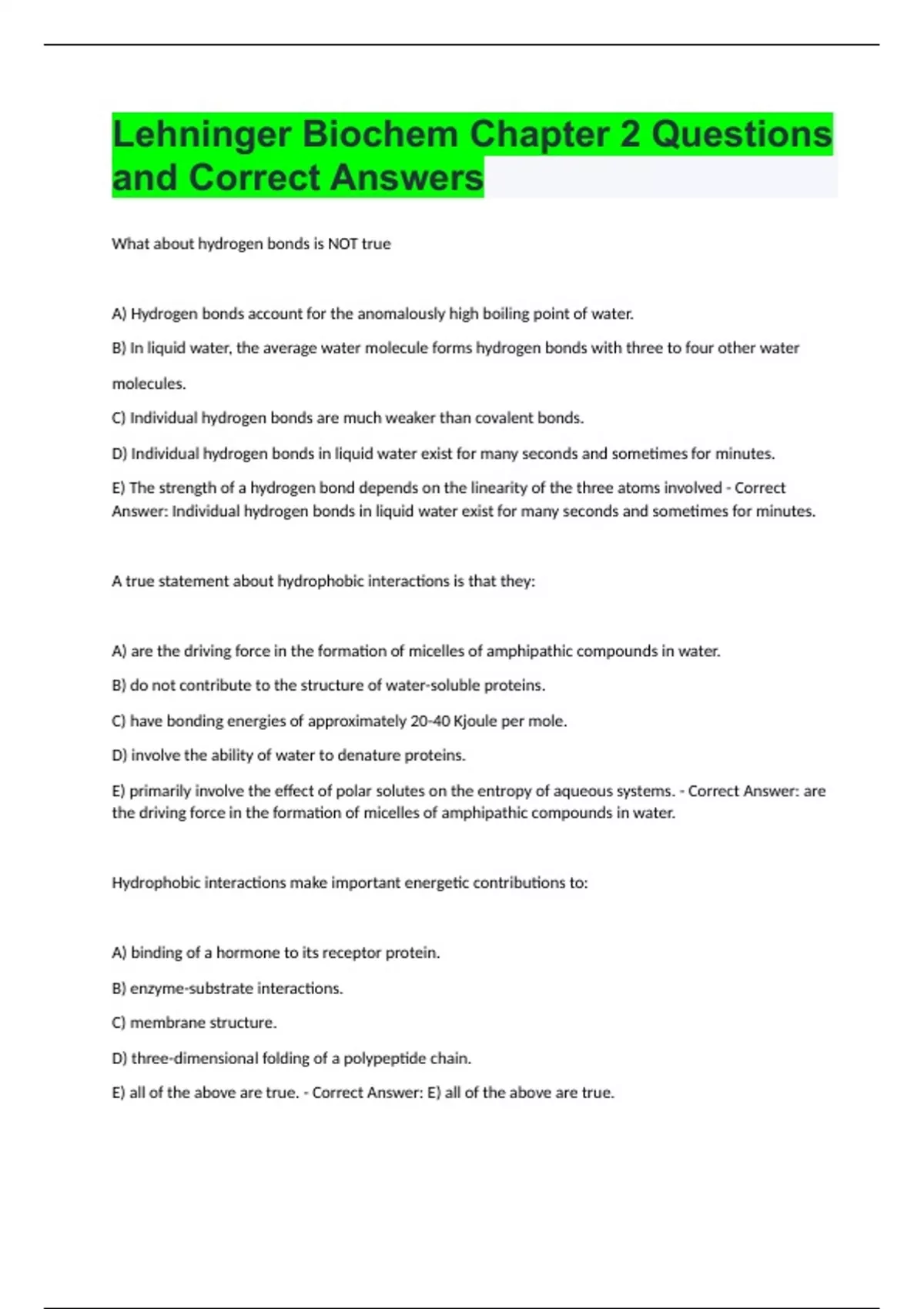 Lehninger Biochem Chapter 2 Questions and Correct Answers

What about hydrogen bonds is NOT true

A) Hydrogen bonds account for the anomalously high boiling point of water.

B) In liquid water, the average water molecule forms hydrogen bonds with three to four other water molecules.

C) Individual hydrogen bonds are much weaker than covalent bonds.

D) Individual hydrogen bonds in liquid water exist for many seconds and sometimes for minutes.

E) The strength of a hydrogen bond depends on the linearity of the three atoms involved - Correct Answer: Individual hydrogen bonds in liquid water exist for many seconds and sometimes for minutes.

A true statement about hydrophobic interactions is that they:

A) are the driving force in the formation of micelles of amphipathic compounds in water.

B) do not contribute to the structure of water-soluble proteins.

C) have bonding energies of approximately 20-40 Kjoule per mole.

D) involve the ability of water to denature proteins.

E) primarily involve the effect of polar solutes on the entropy of aqueous systems. - Correct Answer: are the driving force in the formation of micelles of amphipathic compounds in water.

Hydrophobic interactions make important energetic contributions to:

A) binding of a hormone to its receptor protein.

B) enzyme-substrate interactions.

C) membrane structure.

D) three-dimensional folding of a polypeptide chain.

E) all of the above are true. - Correct Answer: E) all of the above are true.